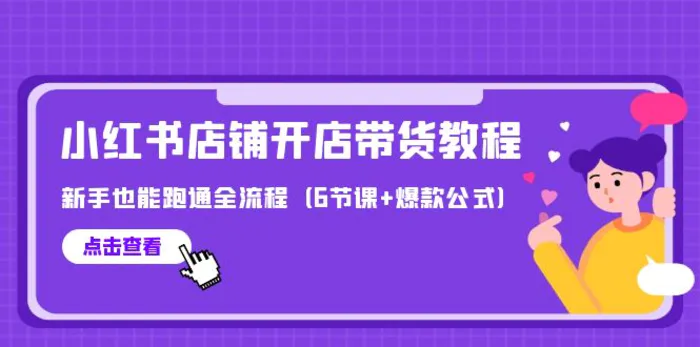 小红书店铺开店带货教程

新手也能跑通全流程（6节课+爆款公式）

点击查看